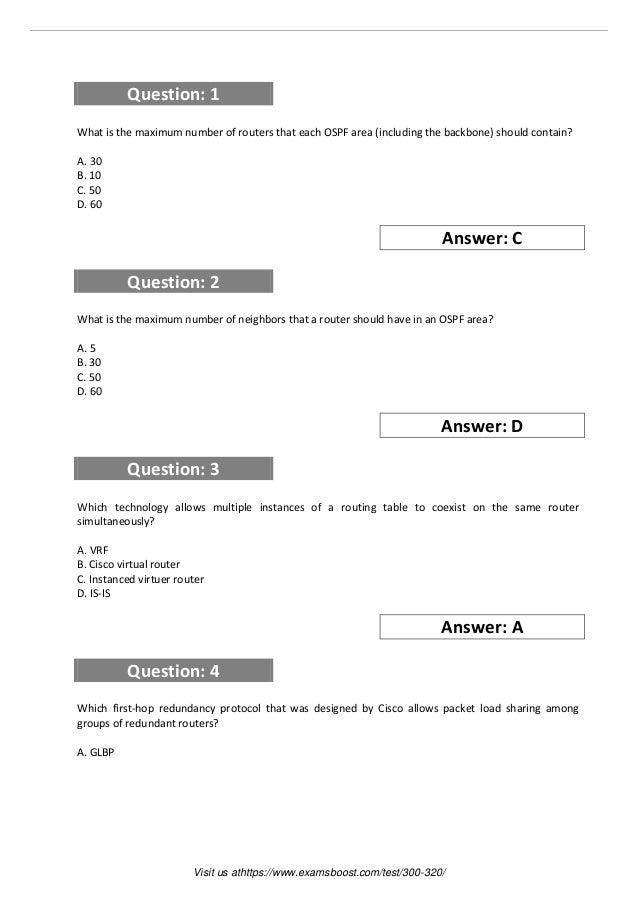 Question: 1

What is the maximum number of routers that each OSPF area (including the backbone) should contain?

A. 30
B. 10
C. 50
D. 60

Answer: C

Question: 2

What is the maximum number of neighbors that a router should have in an OSPF area?

A. 5
B. 30
C. 50
D. 60

Answer: D

Question: 3

Which technology allows multiple instances of a routing table to coexist on the same router simultaneously?

A. VRF
B. Cisco virtual router
C. Instanced virtuer router
D. IS-IS

Answer: A

Question: 4

Which first-hop redundancy protocol that was designed by Cisco allows packet load sharing among groups of redundant routers?

A. GLBP

Visit us athttps://www.examsboost.com/test/300-320/